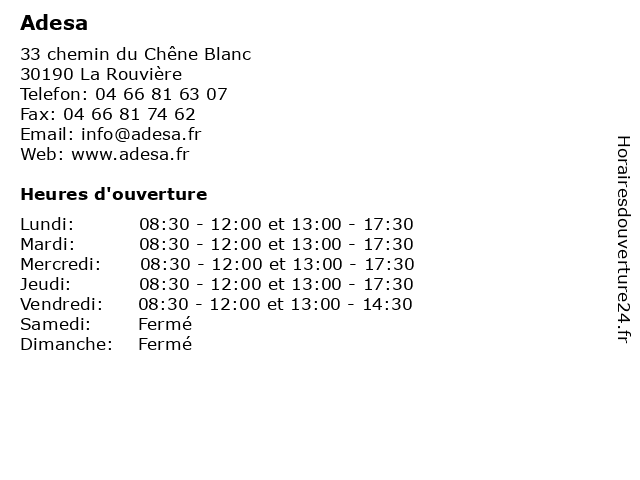 Adesa

33 chemin du Chêne Blanc
30190 La Rouvière
Telefon: 04 66 81 63 07
Fax: 04 66 81 74 62
Email: info@adesa.fr
Web: www.adesa.fr

Heures d'ouverture

| | |
|---|---|
| Lundi: | 08:30 - 12:00 et 13:00 - 17:30 |
| Mardi: | 08:30 - 12:00 et 13:00 - 17:30 |
| Mercredi: | 08:30 - 12:00 et 13:00 - 17:30 |
| Jeudi: | 08:30 - 12:00 et 13:00 - 17:30 |
| Vendredi: | 08:30 - 12:00 et 13:00 - 14:30 |
| Samedi: | Fermé |
| Dimanche: | Fermé |

Horairesdouverture24.fr